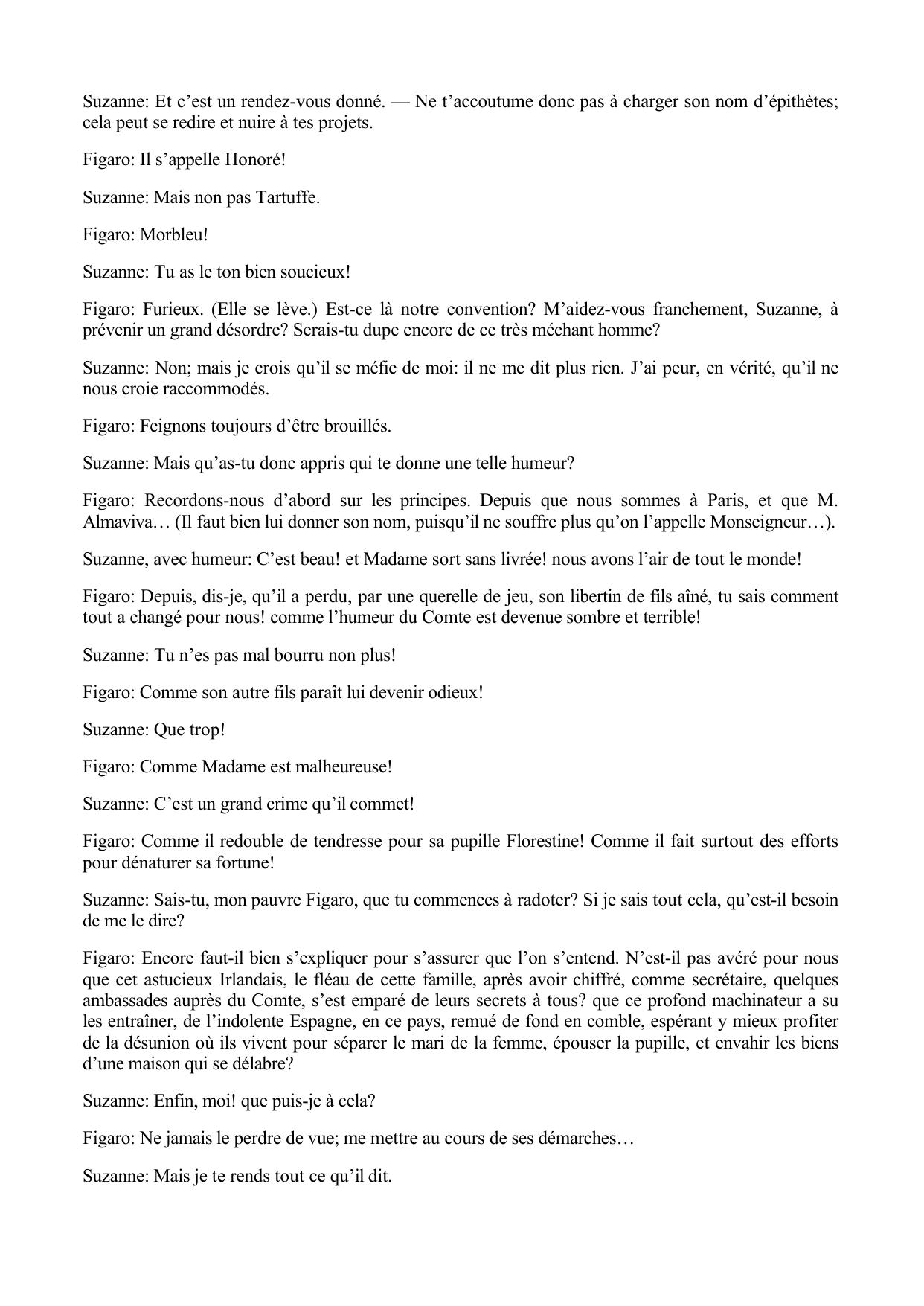 Suzanne: Et c’est un rendez-vous donné. — Ne t’accoutume donc pas à charger son nom d’épithètes; cela peut se redire et nuire à tes projets.

Figaro: Il s’appelle Honoré!

Suzanne: Mais non pas Tartuffe.

Figaro: Morbleu!

Suzanne: Tu as le ton bien soucieux!

Figaro: Furieux. (Elle se lève.) Est-ce là notre convention? M’aidez-vous franchement, Suzanne, à prévenir un grand désordre? Serais-tu dupe encore de ce très méchant homme?

Suzanne: Non; mais je crois qu’il se méfie de moi: il ne me dit plus rien. J’ai peur, en vérité, qu’il ne nous croie raccommodés.

Figaro: Feignons toujours d’être brouillés.

Suzanne: Mais qu’as-tu donc appris qui te donne une telle humeur?

Figaro: Recordons-nous d’abord sur les principes. Depuis que nous sommes à Paris, et que M. Almaviva… (Il faut bien lui donner son nom, puisqu’il ne souffre plus qu’on l’appelle Monseigneur…).

Suzanne, avec humeur: C’est beau! et Madame sort sans livrée! nous avons l’air de tout le monde!

Figaro: Depuis, dis-je, qu’il a perdu, par une querelle de jeu, son libertin de fils aîné, tu sais comment tout a changé pour nous! comme l’humeur du Comte est devenue sombre et terrible!

Suzanne: Tu n’es pas mal bourru non plus!

Figaro: Comme son autre fils paraît lui devenir odieux!

Suzanne: Que trop!

Figaro: Comme Madame est malheureuse!

Suzanne: C’est un grand crime qu’il commet!

Figaro: Comme il redouble de tendresse pour sa pupille Florestine! Comme il fait surtout des efforts pour dénaturer sa fortune!

Suzanne: Sais-tu, mon pauvre Figaro, que tu commences à radoter? Si je sais tout cela, qu’est-il besoin de me le dire?

Figaro: Encore faut-il bien s’expliquer pour s’assurer que l’on s’entend. N’est-il pas avéré pour nous que cet astucieux Irlandais, le fléau de cette famille, après avoir chiffré, comme secrétaire, quelques ambassades auprès du Comte, s’est emparé de leurs secrets à tous? que ce profond machinateur a su les entraîner, de l’indolente Espagne, en ce pays, remué de fond en comble, espérant y mieux profiter de la désunion où ils vivent pour séparer le mari de la femme, épouser la pupille, et envahir les biens d’une maison qui se délabre?

Suzanne: Enfin, moi! que puis-je à cela?

Figaro: Ne jamais le perdre de vue; me mettre au cours de ses démarches…

Suzanne: Mais je te rends tout ce qu’il dit.